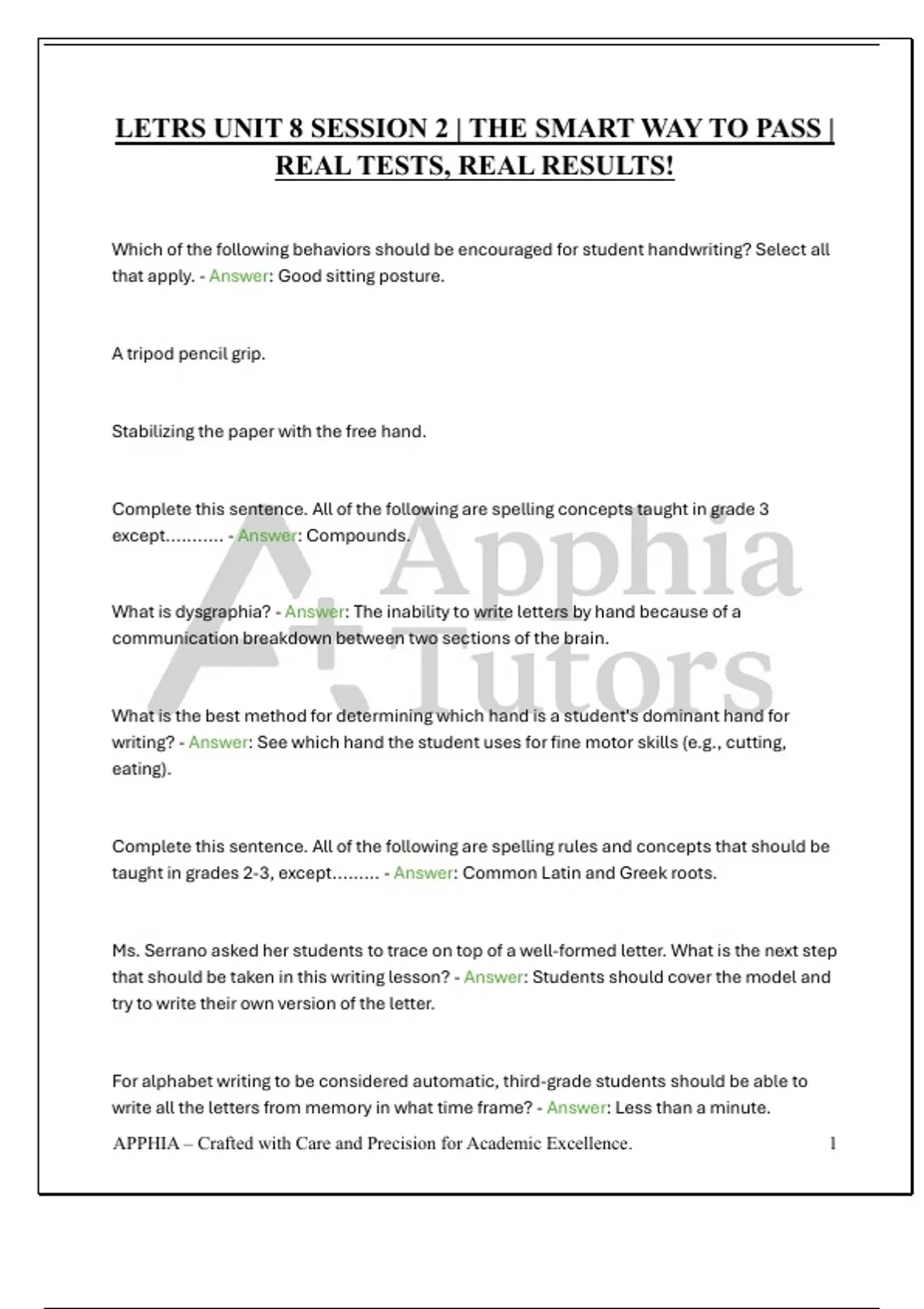 LETRS UNIT 8 SESSION 2 | THE SMART WAY TO PASS | REAL TESTS, REAL RESULTS!

Which of the following behaviors should be encouraged for student handwriting? Select all that apply. - Answer: Good sitting posture.

A tripod pencil grip.

Stabilizing the paper with the free hand.

Complete this sentence. All of the following are spelling concepts taught in grade 3 except........... - Answer: Compounds.

What is dysgraphia? - Answer: The inability to write letters by hand because of a communication breakdown between two sections of the brain.

What is the best method for determining which hand is a student's dominant hand for writing? - Answer: See which hand the student uses for fine motor skills (e.g., cutting, eating).

Complete this sentence. All of the following are spelling rules and concepts that should be taught in grades 2-3, except......... - Answer: Common Latin and Greek roots.

Ms. Serrano asked her students to trace on top of a well-formed letter. What is the next step that should be taken in this writing lesson? - Answer: Students should cover the model and try to write their own version of the letter.

For alphabet writing to be considered automatic, third-grade students should be able to write all the letters from memory in what time frame? - Answer: Less than a minute.

APPHIA – Crafted with Care and Precision for Academic Excellence. 1

Apphia Tutors